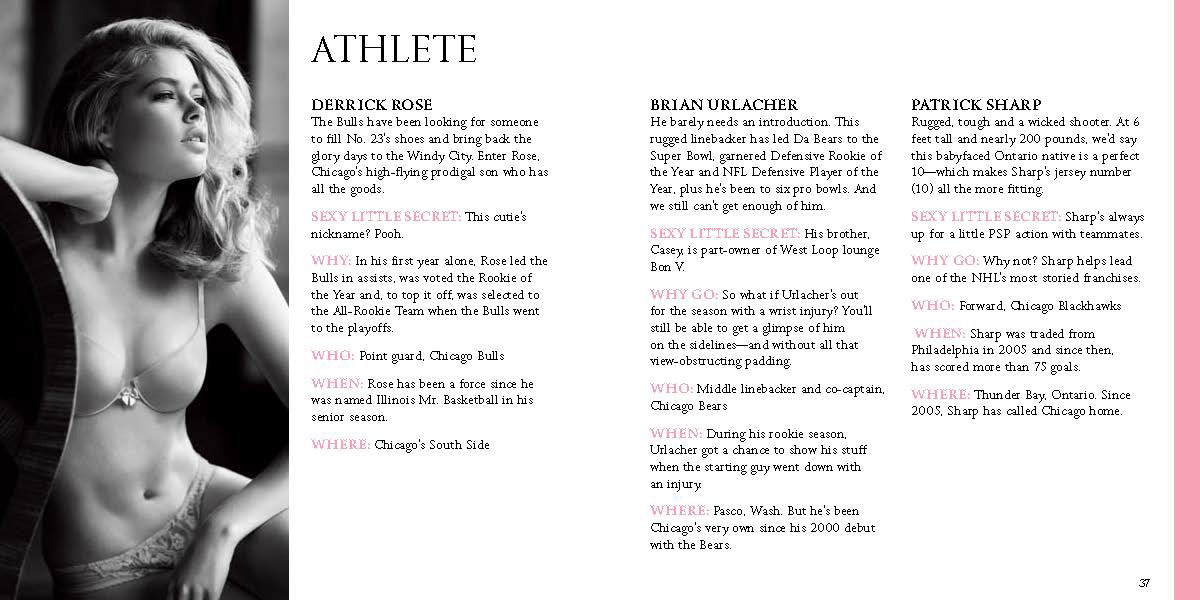 ATHLETE

DERRICK ROSE
The Bulls have been looking for someone to fill No. 23's shoes and bring back the glory days to the Windy City. Enter Rose, Chicago's high-flying prodigal son who has all the goods.

SEXY LITTLE SECRET: This cutie's nickname? Pooh.

WHY: In his first year alone, Rose led the Bulls in assists, was voted the Rookie of the Year and, to top it off, was selected to the All-Rookie Team when the Bulls went to the playoffs.

WHO: Point guard, Chicago Bulls

WHEN: Rose has been a force since he was named Illinois Mr. Basketball in his senior season.

WHERE: Chicago's South Side

BRIAN URLACHER
He barely needs an introduction. This rugged linebacker has led Da Bears to the Super Bowl, garnered Defensive Rookie of the Year and NFL Defensive Player of the Year, plus he's been to six pro bowls. And we still can't get enough of him.

SEXY LITTLE SECRET: His brother, Casey, is part-owner of West Loop lounge Bon V.

WHY GO: So what if Urlacher's out for the season with a wrist injury? You'll still be able to get a glimpse of him on the sidelines—and without all that view-obstructing padding.

WHO: Middle linebacker and co-captain, Chicago Bears

WHEN: During his rookie season, Urlacher got a chance to show his stuff when the starting guy went down with an injury.

WHERE: Pasco, Wash. But he's been Chicago's very own since his 2000 debut with the Bears.

PATRICK SHARP
Rugged, tough and a wicked shooter. At 6 feet tall and nearly 200 pounds, we'd say this babyfaced Ontario native is a perfect 10—which makes Sharp's jersey number (10) all the more fitting.

SEXY LITTLE SECRET: Sharp's always up for a little PSP action with teammates.

WHY GO: Why not? Sharp helps lead one of the NHL's most storied franchises.

WHO: Forward, Chicago Blackhawks

WHEN: Sharp was traded from Philadelphia in 2005 and since then, has scored more than 75 goals.

WHERE: Thunder Bay, Ontario. Since 2005, Sharp has called Chicago home.

37